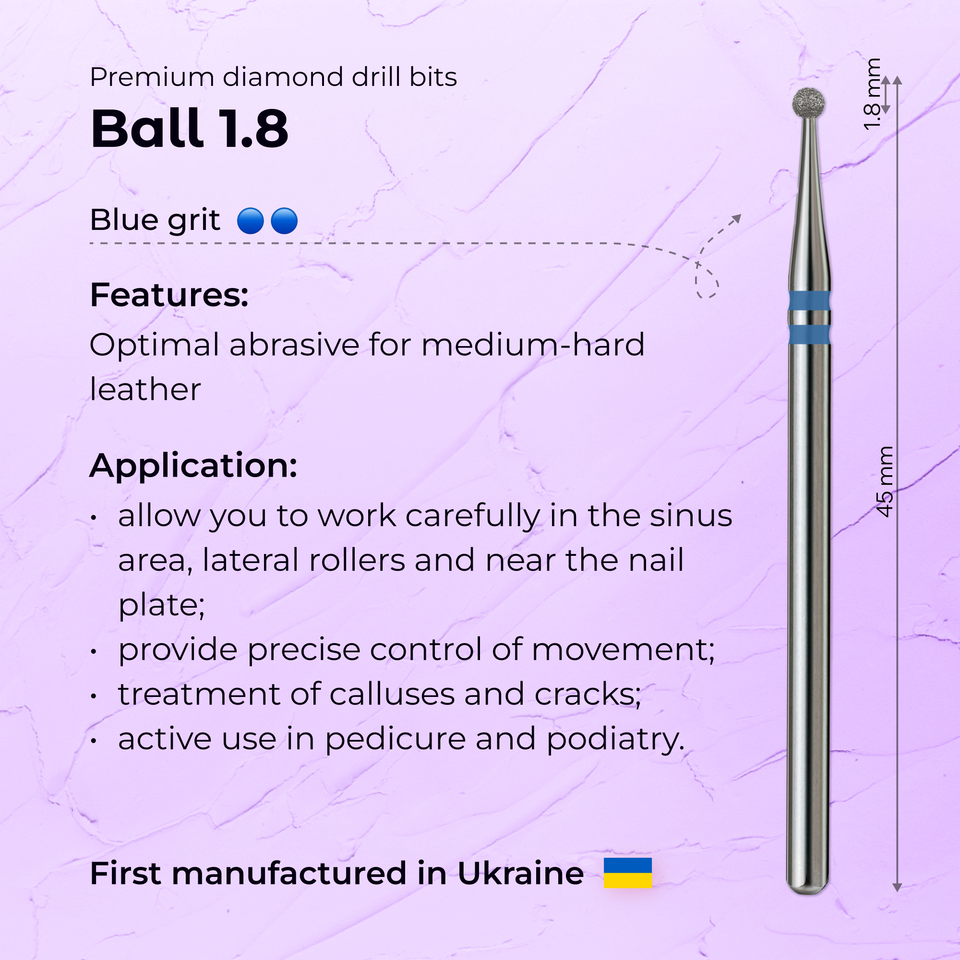 Premium diamond drill bits

Ball 1.8

Blue grit

Features:

Optimal abrasive for medium-hard leather

Application:

• allow you to work carefully in the sinus area, lateral rollers and near the nail plate;
• provide precise control of movement;
• treatment of calluses and cracks;
• active use in pedicure and podiatry.

First manufactured in Ukraine

1.8 mm

45 mm